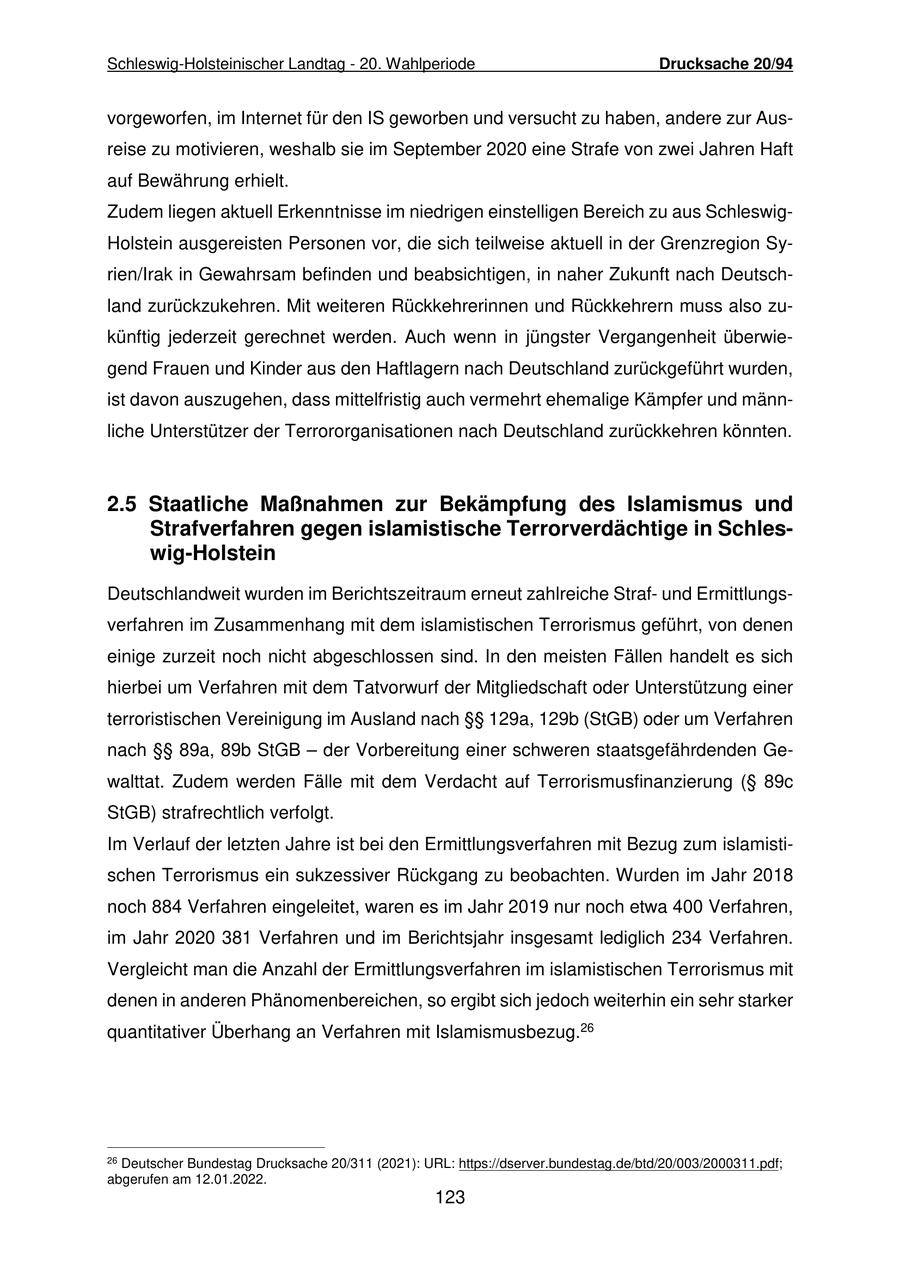 Schleswig-Holsteinischer Landtag - 20. Wahlperiode Drucksache 20/94

vorgeworfen, im Internet für den IS geworben und versucht zu haben, andere zur Ausreise zu motivieren, weshalb sie im September 2020 eine Strafe von zwei Jahren Haft auf Bewährung erhielt.
Zudem liegen aktuell Erkenntnisse im niedrigen einstelligen Bereich zu aus Schleswig-Holstein ausgereisten Personen vor, die sich teilweise aktuell in der Grenzregion Syrien/Irak in Gewahrsam befinden und beabsichtigen, in naher Zukunft nach Deutschland zurückzukehren. Mit weiteren Rückkehrerinnen und Rückkehrern muss also zukünftig jederzeit gerechnet werden. Auch wenn in jüngster Vergangenheit überwiegend Frauen und Kinder aus den Haftlagern nach Deutschland zurückgeführt wurden, ist davon auszugehen, dass mittelfristig auch vermehrt ehemalige Kämpfer und männliche Unterstützer der Terrororganisationen nach Deutschland zurückkehren könnten.

2.5 Staatliche Maßnahmen zur Bekämpfung des Islamismus und Strafverfahren gegen islamistische Terrorverdächtige in Schleswig-Holstein

Deutschlandweit wurden im Berichtszeitraum erneut zahlreiche Straf- und Ermittlungsverfahren im Zusammenhang mit dem islamistischen Terrorismus geführt, von denen einige zurzeit noch nicht abgeschlossen sind. In den meisten Fällen handelt es sich hierbei um Verfahren mit dem Tatvorwurf der Mitgliedschaft oder Unterstützung einer terroristischen Vereinigung im Ausland nach §§ 129a, 129b (StGB) oder um Verfahren nach §§ 89a, 89b StGB – der Vorbereitung einer schweren staatsgefährdenden Gewalttat. Zudem werden Fälle mit dem Verdacht auf Terrorismusfinanzierung (§ 89c StGB) strafrechtlich verfolgt.
Im Verlauf der letzten Jahre ist bei den Ermittlungsverfahren mit Bezug zum islamistischen Terrorismus ein sukzessiver Rückgang zu beobachten. Wurden im Jahr 2018 noch 884 Verfahren eingeleitet, waren es im Jahr 2019 nur noch etwa 400 Verfahren, im Jahr 2020 381 Verfahren und im Berichtsjahr insgesamt lediglich 234 Verfahren. Vergleicht man die Anzahl der Ermittlungsverfahren im islamistischen Terrorismus mit denen in anderen Phänomenbereichen, so ergibt sich jedoch weiterhin ein sehr starker quantitativer Überhang an Verfahren mit Islamismusbezug.$^{26}$

$^{26}$ Deutscher Bundestag Drucksache 20/311 (2021): URL: https://dserver.bundestag.de/btd/20/003/2000311.pdf; abgerufen am 12.01.2022.

123